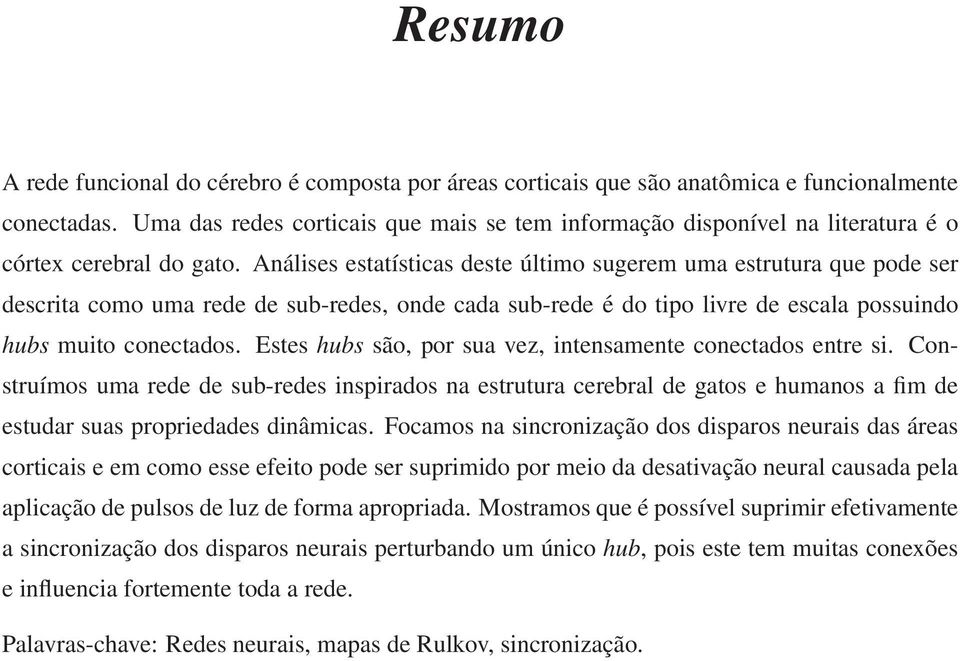 Resumo

A rede funcional do cérebro é composta por áreas corticais que são anatômica e funcionalmente conectadas. Uma das redes corticais que mais se tem informação disponível na literatura é o córtex cerebral do gato. Análises estatísticas deste último sugerem uma estrutura que pode ser descrita como uma rede de sub-redes, onde cada sub-rede é do tipo livre de escala possuindo hubs muito conectados. Estes hubs são, por sua vez, intensamente conectados entre si. Construímos uma rede de sub-redes inspirados na estrutura cerebral de gatos e humanos a fim de estudar suas propriedades dinâmicas. Focamos na sincronização dos disparos neurais das áreas corticais e em como esse efeito pode ser suprimido por meio da desativação neural causada pela aplicação de pulsos de luz de forma apropriada. Mostramos que é possível suprimir efetivamente a sincronização dos disparos neurais perturbando um único hub, pois este tem muitas conexões e influencia fortemente toda a rede.

Palavras-chave: Redes neurais, mapas de Rulkov, sincronização.